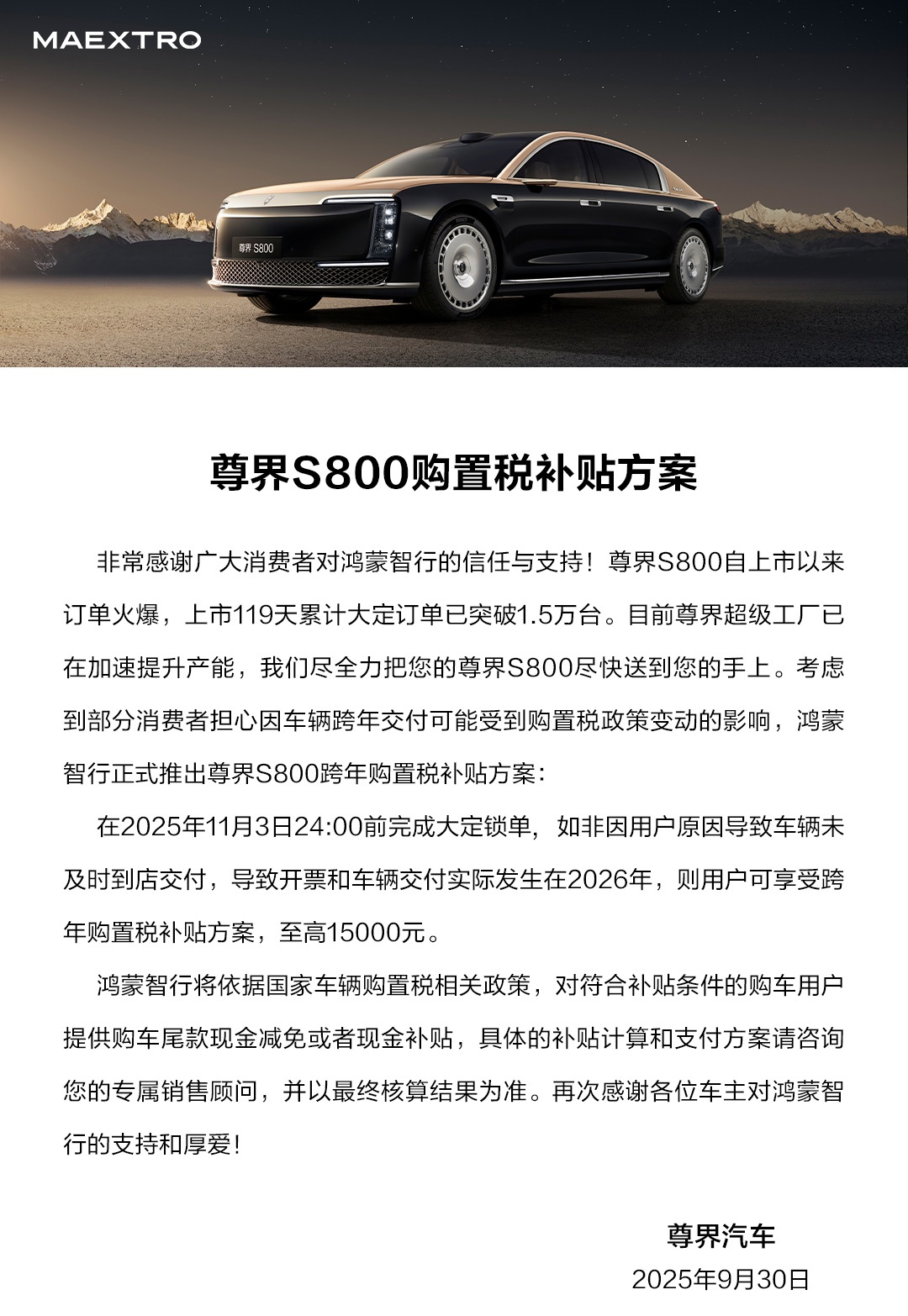 MAEXTRO

尊界 S800

尊界S800购置税补贴方案

非常感谢广大消费者对鸿蒙智行的信任与支持！尊界S800自上市以来订单火爆，上市119天累计大定订单已突破1.5万台。目前尊界超级工厂已在加速提升产能，我们尽全力把您的尊界S800尽快送到您的手上。考虑到部分消费者担心因车辆跨年交付可能受到购置税政策变动的影响，鸿蒙智行正式推出尊界S800跨年购置税补贴方案：

在2025年11月3日24:00前完成大定锁单，如非因用户原因导致车辆未及时到店交付，导致开票和车辆交付实际发生在2026年，则用户可享受跨年购置税补贴方案，至高15000元。

鸿蒙智行将依据国家车辆购置税相关政策，对符合补贴条件的购车用户提供购车尾款现金减免或者现金补贴，具体的补贴计算和支付方案请咨询您的专属销售顾问，并以最终核算结果为准。再次感谢各位车主对鸿蒙智行的支持和厚爱！

尊界汽车
2025年9月30日